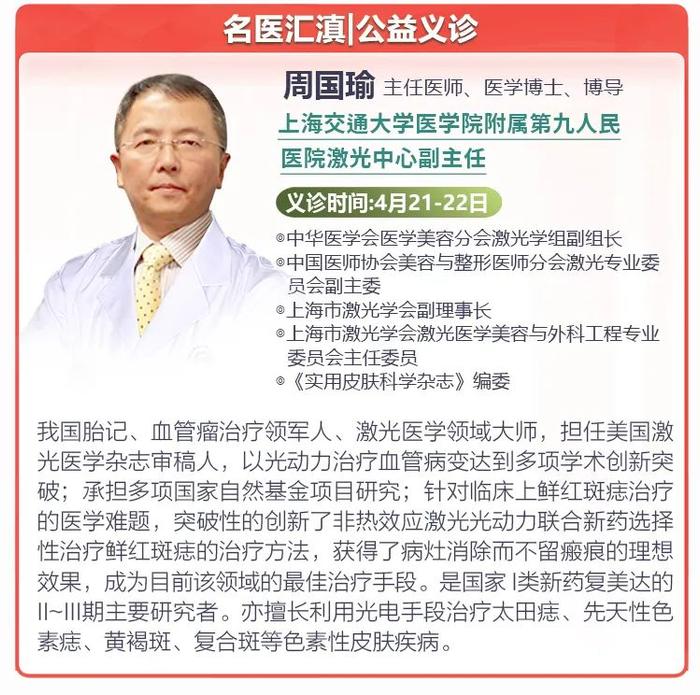 名医汇滇|公益义诊

周国瑜 主任医师、医学博士、博导

上海交通大学医学院附属第九人民医院激光中心副主任

义诊时间:4月21-22日

◎中华医学会医学美容分会激光学组副组长
◎中国医师协会美容与整形医师分会激光专业委员会副主委
◎上海市激光学会副理事长
◎上海市激光学会激光医学美容与外科工程专业委员会主任委员
◎《实用皮肤科学杂志》编委

我国胎记、血管瘤治疗领军人、激光医学领域大师，担任美国激光医学杂志审稿人，以光动力治疗血管病变达到多项学术创新突破；承担多项国家自然基金项目研究；针对临床上鲜红斑痣治疗的医学难题，突破性的创新了非热效应激光光动力联合新药选择性治疗鲜红斑痣的治疗方法，获得了病灶消除而不留瘢痕的理想效果，成为目前该领域的最佳治疗手段。是国家 I类新药复美达的II~III期主要研究者。亦擅长利用光电手段治疗太田痣、先天性色素痣、黄褐斑、复合斑等色素性皮肤疾病。